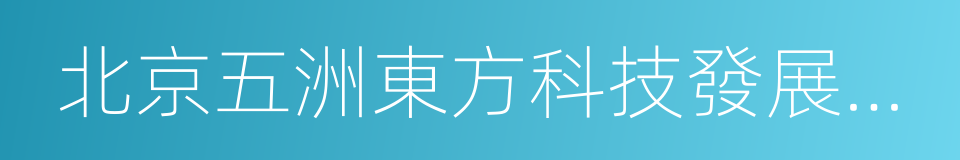 北京五洲東方科技發展...